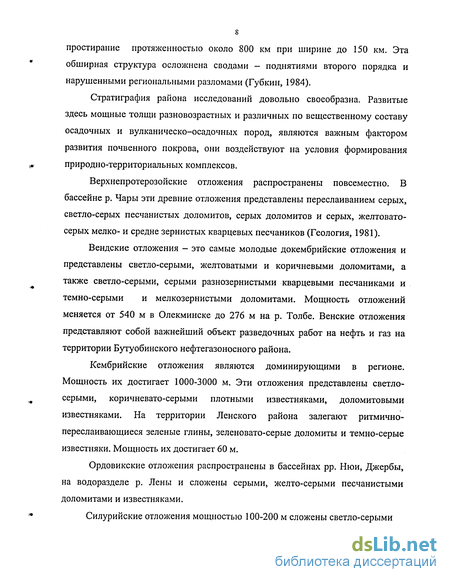 8

простирание протяженностью около 800 км при ширине до 150 км. Эта обширная структура осложнена сводами – поднятиями второго порядка и нарушенными региональными разломами (Губкин, 1984).

Стратиграфия района исследований довольно своеобразна. Развитые здесь мощные толщи разновозрастных и различных по вещественному составу осадочных и вулканическо-осадочных пород, являются важным фактором развития почвенного покрова, они воздействуют на условия формирования природно-территориальных комплексов.

Верхнепротерозойские отложения распространены повсеместно. В бассейне р. Чары эти древние отложения представлены переслаиванием серых, светло-серых песчанистых доломитов, серых доломитов и серых, желтовато-серых мелко- и средне зернистых кварцевых песчаников (Геология, 1981).

Вендские отложения – это самые молодые докембрийские отложения и представлены светло-серыми, желтоватыми и коричневыми доломитами, а также светло-серыми, серыми разнозернистыми кварцевыми песчаниками и темно-серыми и мелкозернистыми доломитами. Мощность отложений меняется от 540 м в Олекминске до 276 м на р. Толбе. Венские отложения представляют собой важнейший объект разведочных работ на нефть и газ на территории Бутуобинского нефтегазоносного района.

Кембрийские отложения являются доминирующими в регионе. Мощность их достигает 1000-3000 м. Эти отложения представлены светло-серыми, коричневато-серыми плотными известняками, доломитовыми известняками. На территории Ленского района залегают ритмично-переслаивающиеся зеленые глины, зеленовато-серые доломиты и темно-серые известняки. Мощность их достигает 60 м.

Ордовикские отложения распространены в бассейнах рр. Нюи, Джербы, на водоразделе р. Лены и сложены серыми, желто-серыми песчанистыми доломитами и известняками.

Силурийские отложения мощностью 100-200 м сложены светло-серыми

dsLib.net
библиотека диссертаций